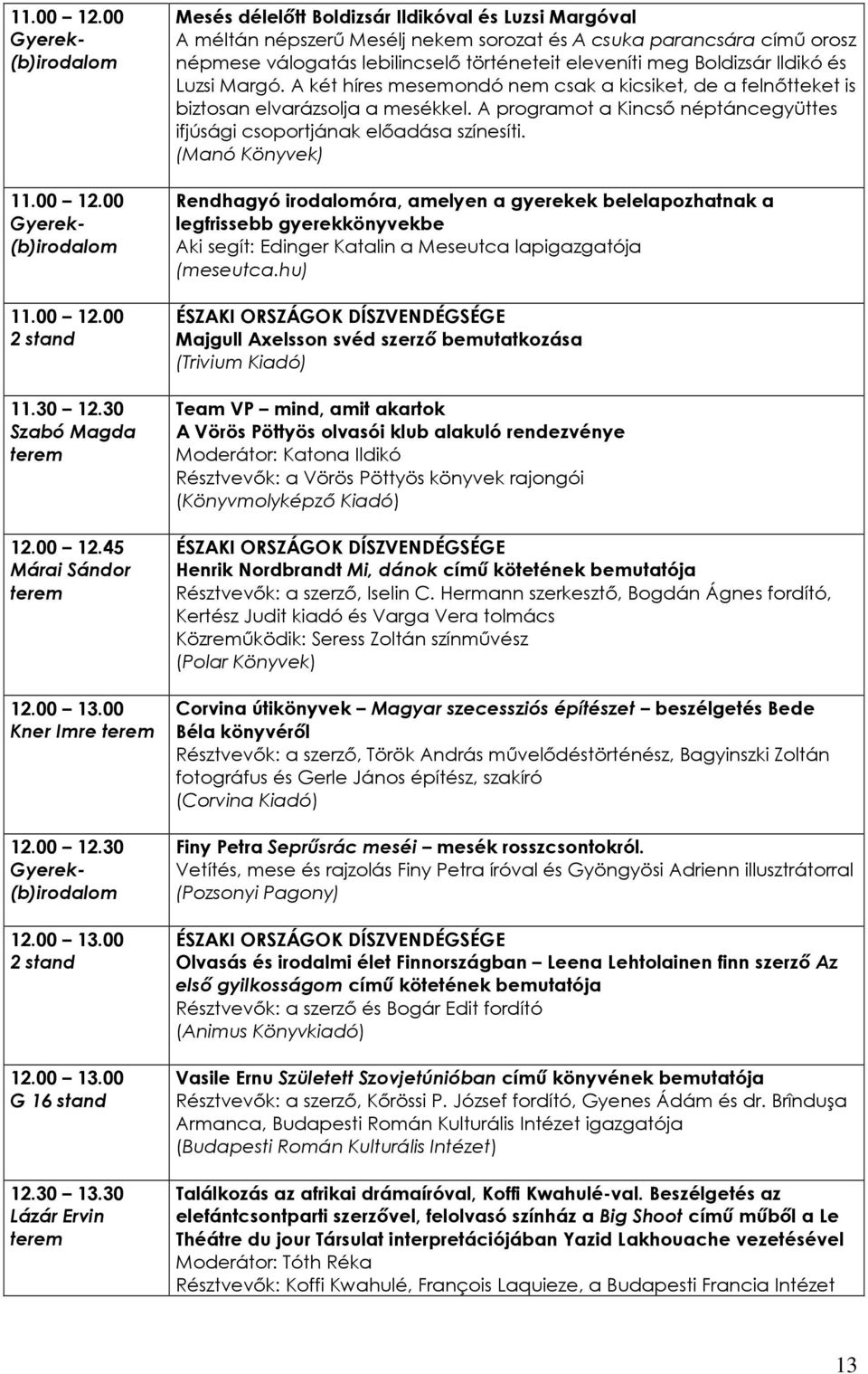 | | |
|---|---|
| 11.00 – 12.00 Gyerek-(b)irodalom | Mesés délelőtt Boldizsár Ildikóval és Luzsi Margóval A méltán népszerű Mesélj nekem sorozat és A csuka parancsára című orosz népmese válogatás lebilincselő történeteit eleveníti meg Boldizsár Ildikó és Luzsi Margó. A két híres mesemondó nem csak a kicsiket, de a felnőtteket is biztosan elvarázsolja a mesékkel. A programot a Kincső néptáncegyüttes ifjúsági csoportjának előadása színesíti. (Manó Könyvek) |
| 11.00 – 12.00 Gyerek-(b)irodalom | Rendhagyó irodalomóra, amelyen a gyerekek belelapozhatnak a legfrissebb gyerekkönyvekbe Aki segít: Edinger Katalin a Meseutca lapigazgatója (meseutca.hu) |
| 11.00 – 12.00 2 stand | ÉSZAKI ORSZÁGOK DÍSZVENDÉGSÉGE Majgull Axelsson svéd szerző bemutatkozása (Trivium Kiadó) |
| 11.30 – 12.30 Szabó Magda terem | Team VP – mind, amit akartok A Vörös Pöttyös olvasói klub alakuló rendezvénye Moderátor: Katona Ildikó Résztvevők: a Vörös Pöttyös könyvek rajongói (Könyvmolyképző Kiadó) |
| 12.00 – 12.45 Márai Sándor terem | ÉSZAKI ORSZÁGOK DÍSZVENDÉGSÉGE Henrik Nordbrandt Mi, dánok című kötetének bemutatója Résztvevők: a szerző, Iselin C. Hermann szerkesztő, Bogdán Ágnes fordító, Kertész Judit kiadó és Varga Vera tolmács Közreműködik: Seress Zoltán színművész (Polar Könyvek) |
| 12.00 – 13.00 Kner Imre terem | Corvina útikönyvek – Magyar szecessziós építészet – beszélgetés Bede Béla könyvéről Résztvevők: a szerző, Török András művelődéstörténész, Bagyinszki Zoltán fotográfus és Gerle János építész, szakíró (Corvina Kiadó) |
| 12.00 – 12.30 Gyerek-(b)irodalom | Finy Petra Seprűsrác meséi – mesék rosszcsontokról. Vetítés, mese és rajzolás Finy Petra íróval és Gyöngyösi Adrienn illusztrátorral (Pozsonyi Pagony) |
| 12.00 – 13.00 2 stand | ÉSZAKI ORSZÁGOK DÍSZVENDÉGSÉGE Olvasás és irodalmi élet Finnországban – Leena Lehtolainen finn szerző Az első gyilkosságom című kötetének bemutatója Résztvevők: a szerző és Bogár Edit fordító (Animus Könyvkiadó) |
| 12.00 – 13.00 G 16 stand | Vasile Ernu Született Szovjetúnióban című könyvének bemutatója Résztvevők: a szerző, Kőrössi P. József fordító, Gyenes Ádám és dr. Brînduşa Armanca, Budapesti Román Kulturális Intézet igazgatója (Budapesti Román Kulturális Intézet) |
| 12.30 – 13.30 Lázár Ervin terem | Találkozás az afrikai drámaíróval, Koffi Kwahulé-val. Beszélgetés az elefántcsontparti szerzővel, felolvasó színház a Big Shoot című műből a Le Théâtre du jour Társulat interpretációjában Yazid Lakhouache vezetésével Moderátor: Tóth Réka Résztvevők: Koffi Kwahulé, François Laquieze, a Budapesti Francia Intézet |

13